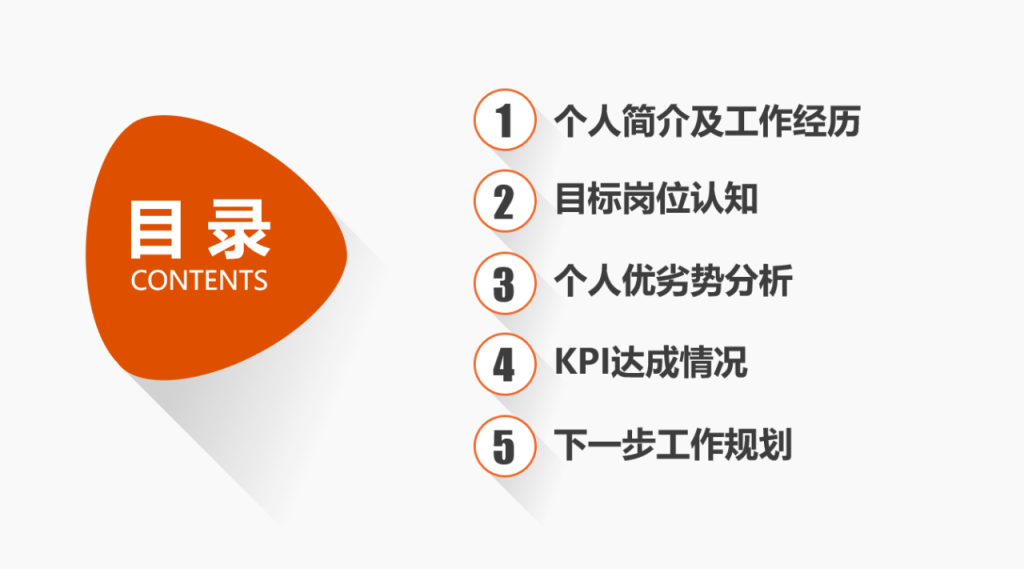 目录
CONTENTS

1 个人简介及工作经历

2 目标岗位认知

3 个人优劣势分析

4 KPI达成情况

5 下一步工作规划